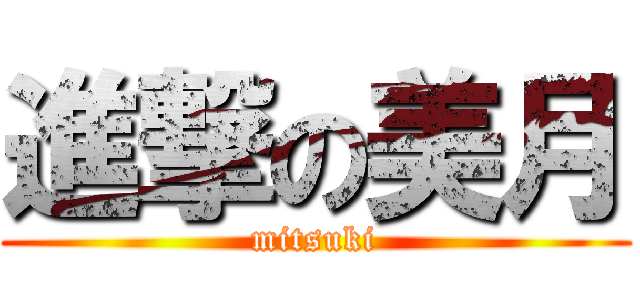 進撃の美月
mitsuki